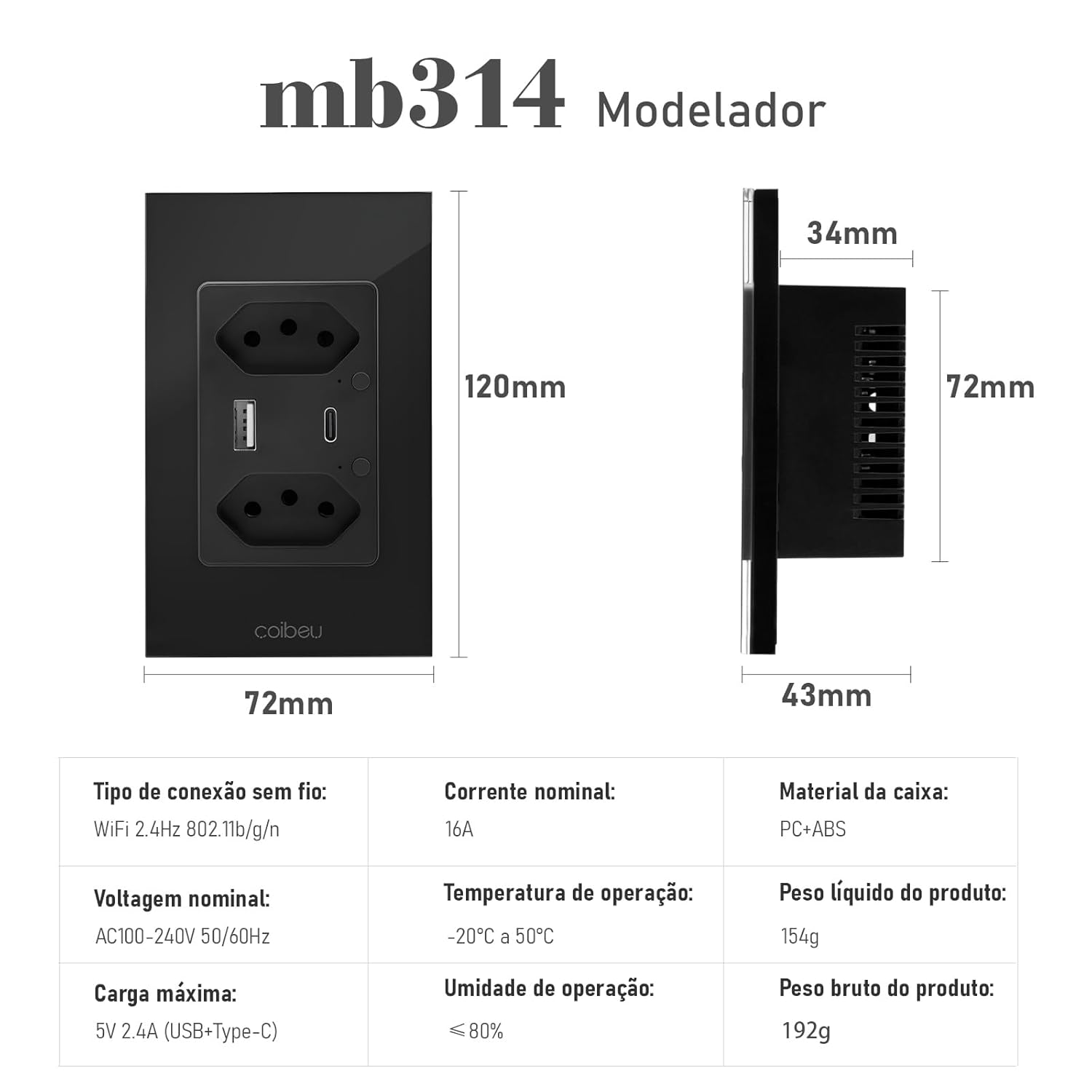 mb314 Modelador

coibeu

120mm

72mm

34mm

72mm

43mm

| Tipo de conexão sem fio: WiFi 2.4Hz 802.11b/g/n | Corrente nominal: 16A | Material da caixa: PC+ABS |
|---|---|---|
| Voltagem nominal: AC100-240V 50/60Hz | Temperatura de operação: -20°C a 50°C | Peso líquido do produto: 154g |
| Carga máxima: 5V 2.4A (USB+Type-C) | Umidade de operação: ≤80% | Peso bruto do produto: 192g |